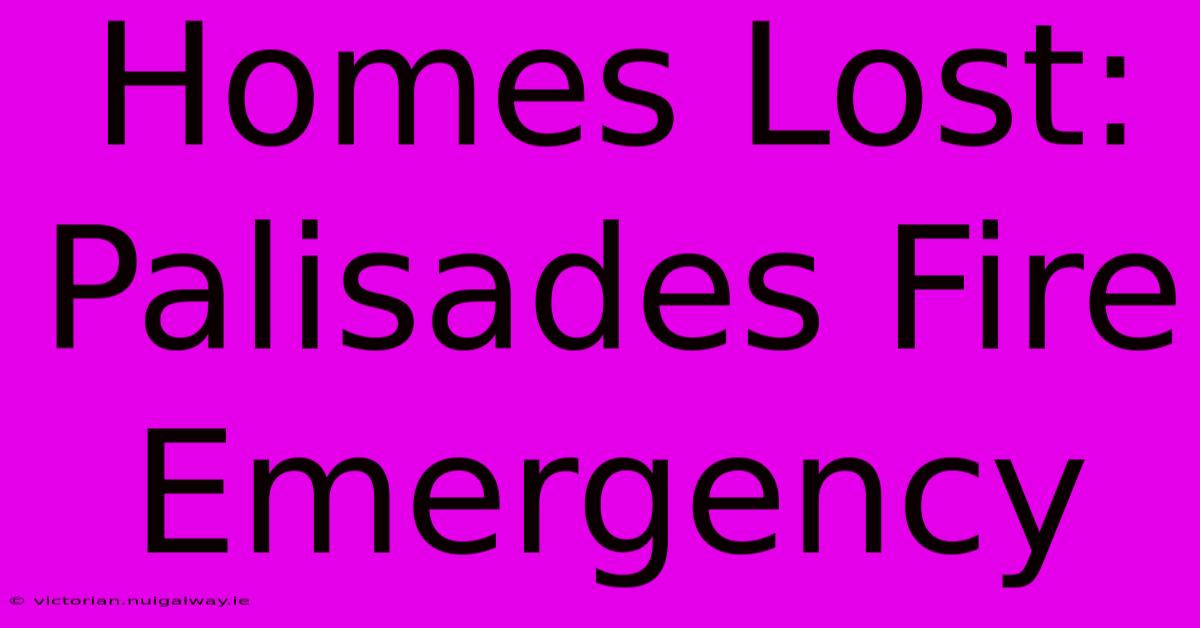 Homes Lost: Palisades Fire Emergency

© victorian.nuigalway.ie